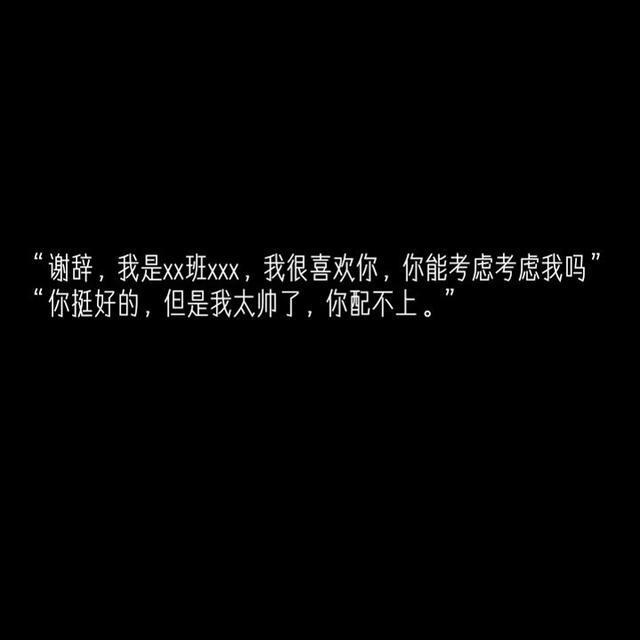 “谢辞，我是xx班xxx，我很喜欢你，你能考虑考虑我吗”
“你挺好的，但是我太帅了，你配不上。”